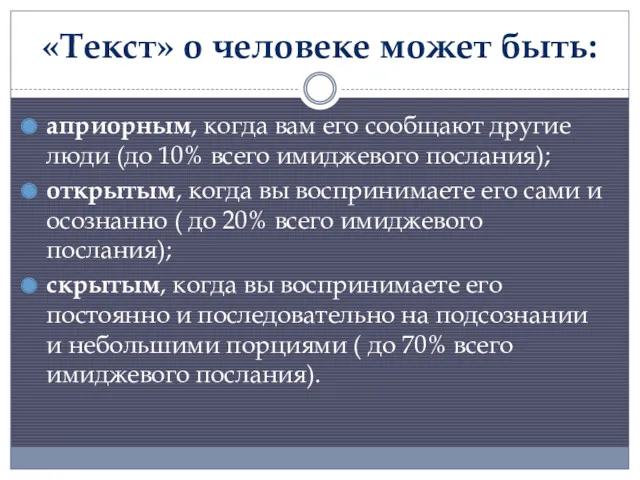 «Текст» о человеке может быть:

априорным, когда вам его сообщают другие люди (до 10% всего имиджевого послания);

открытым, когда вы воспринимаете его сами и осознанно ( до 20% всего имиджевого послания);

скрытым, когда вы воспринимаете его постоянно и последовательно на подсознании и небольшими порциями ( до 70% всего имиджевого послания).